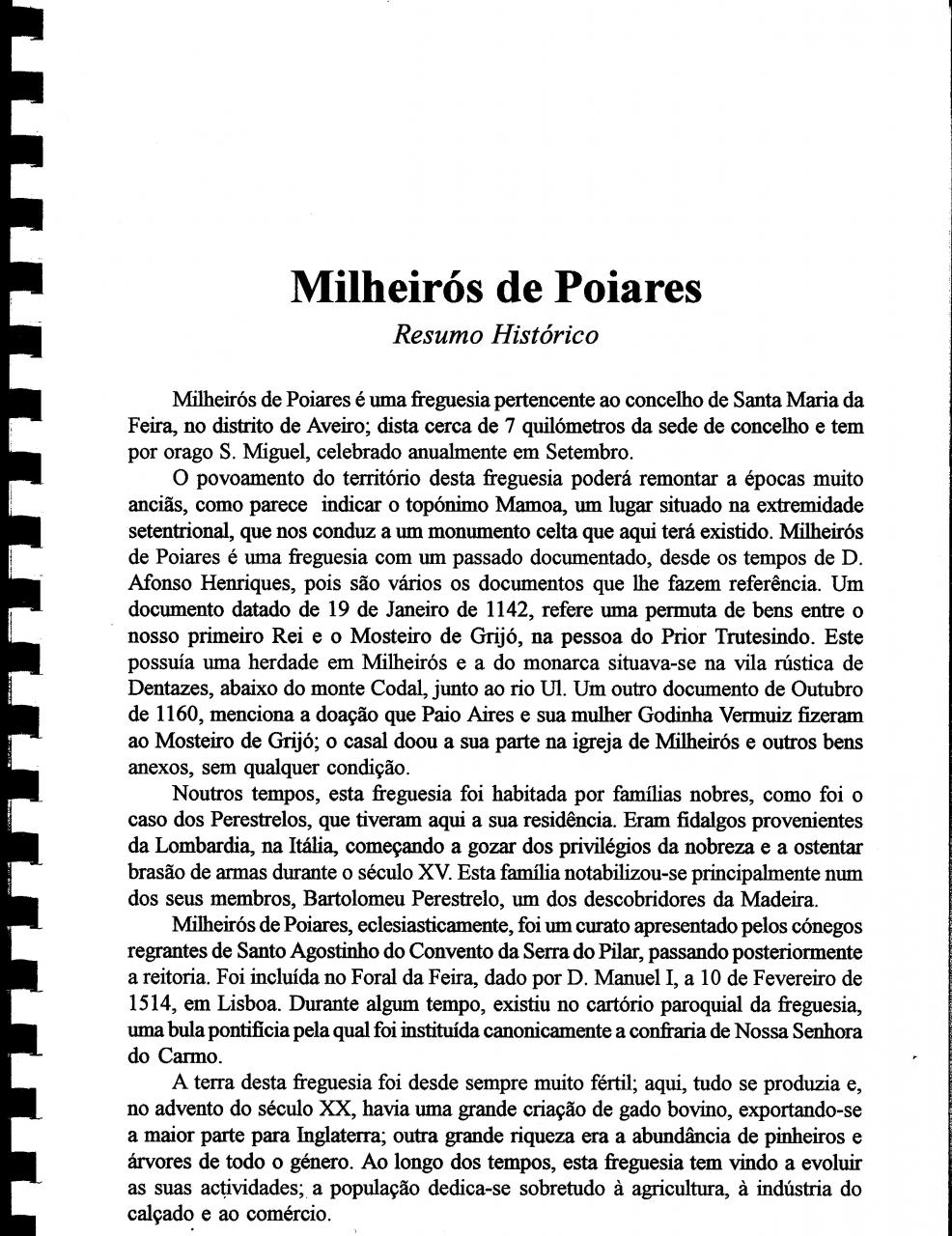 Milheirós de Poiares
Resumo Histórico

Milheirós de Poiares é uma freguesia pertencente ao concelho de Santa Maria da Feira, no distrito de Aveiro; dista cerca de 7 quilómetros da sede de concelho e tem por orago S. Miguel, celebrado anualmente em Setembro.

O povoamento do território desta freguesia poderá remontar a épocas muito anciãs, como parece indicar o topónimo Mamoa, um lugar situado na extremidade setentrional, que nos conduz a um monumento celta que aqui terá existido. Milheirós de Poiares é uma freguesia com um passado documentado, desde os tempos de D. Afonso Henriques, pois são vários os documentos que lhe fazem referência. Um documento datado de 19 de Janeiro de 1142, refere uma permuta de bens entre o nosso primeiro Rei e o Mosteiro de Grijó, na pessoa do Prior Trutesindo. Este possuía uma herdade em Milheirós e a do monarca situava-se na vila rústica de Dentazes, abaixo do monte Codal, junto ao rio Ul. Um outro documento de Outubro de 1160, menciona a doação que Paio Aires e sua mulher Godinha Vermuiz fizeram ao Mosteiro de Grijó; o casal doou a sua parte na igreja de Milheirós e outros bens anexos, sem qualquer condição.

Noutros tempos, esta freguesia foi habitada por famílias nobres, como foi o caso dos Perestrelos, que tiveram aqui a sua residência. Eram fidalgos provenientes da Lombardia, na Itália, começando a gozar dos privilégios da nobreza e a ostentar brasão de armas durante o século XV. Esta família notabilizou-se principalmente num dos seus membros, Bartolomeu Perestrelo, um dos descobridores da Madeira.

Milheirós de Poiares, eclesiasticamente, foi um curato apresentado pelos cónegos regrantes de Santo Agostinho do Convento da Serra do Pilar, passando posteriormente a reitoria. Foi incluída no Foral da Feira, dado por D. Manuel I, a 10 de Fevereiro de 1514, em Lisboa. Durante algum tempo, existiu no cartório paroquial da freguesia, uma bula pontifícia pela qual foi instituída canonicamente a confraria de Nossa Senhora do Carmo.

A terra desta freguesia foi desde sempre muito fértil; aqui, tudo se produzia e, no advento do século XX, havia uma grande criação de gado bovino, exportando-se a maior parte para Inglaterra; outra grande riqueza era a abundância de pinheiros e árvores de todo o género. Ao longo dos tempos, esta freguesia tem vindo a evoluir as suas actividades; a população dedica-se sobretudo à agricultura, à indústria do calçado e ao comércio.